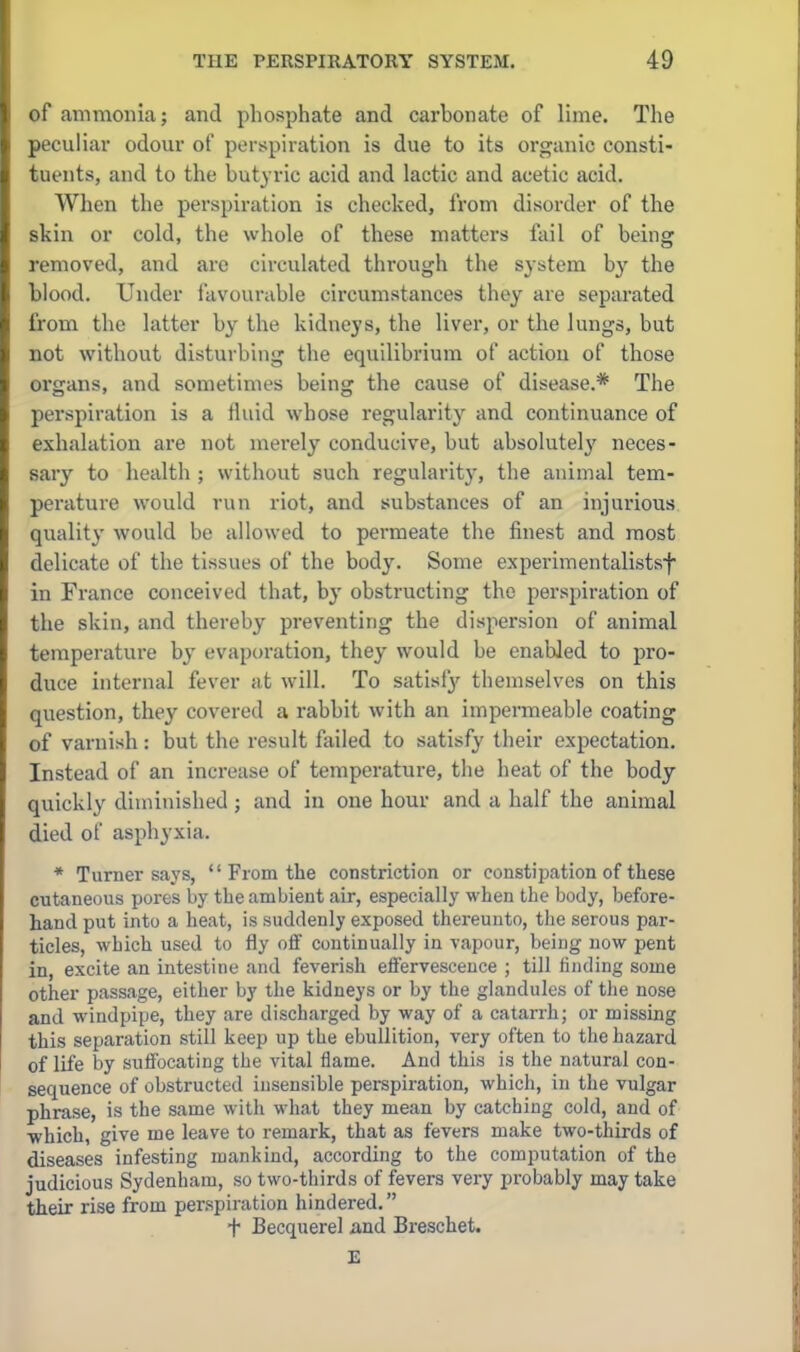 THE PERSPIRATORY SYSTEM. 49

of ammonia; and phosphate and carbonate of lime. The peculiar odour of perspiration is due to its organic constituents, and to the butyric acid and lactic and acetic acid. When the perspiration is checked, from disorder of the skin or cold, the whole of these matters fail of being removed, and are circulated through the system by the blood. Under favourable circumstances they are separated from the latter by the kidneys, the liver, or the lungs, but not without disturbing the equilibrium of action of those organs, and sometimes being the cause of disease.* The perspiration is a fluid whose regularity and continuance of exhalation are not merely conducive, but absolutely necessary to health; without such regularity, the animal temperature would run riot, and substances of an injurious quality would be allowed to permeate the finest and most delicate of the tissues of the body. Some experimentalists† in France conceived that, by obstructing the perspiration of the skin, and thereby preventing the dispersion of animal temperature by evaporation, they would be enabled to produce internal fever at will. To satisfy themselves on this question, they covered a rabbit with an impermeable coating of varnish: but the result failed to satisfy their expectation. Instead of an increase of temperature, the heat of the body quickly diminished; and in one hour and a half the animal died of asphyxia.

* Turner says, "From the constriction or constipation of these cutaneous pores by the ambient air, especially when the body, beforehand put into a heat, is suddenly exposed thereunto, the serous particles, which used to fly off continually in vapour, being now pent in, excite an intestine and feverish effervescence; till finding some other passage, either by the kidneys or by the glandules of the nose and windpipe, they are discharged by way of a catarrh; or missing this separation still keep up the ebullition, very often to the hazard of life by suffocating the vital flame. And this is the natural consequence of obstructed insensible perspiration, which, in the vulgar phrase, is the same with what they mean by catching cold, and of which, give me leave to remark, that as fevers make two-thirds of diseases infesting mankind, according to the computation of the judicious Sydenham, so two-thirds of fevers very probably may take their rise from perspiration hindered."

† Becquerel and Breschet.

E